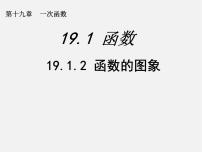 第十九章　一次函数

19.1 函数

19.1.2 函数的图象